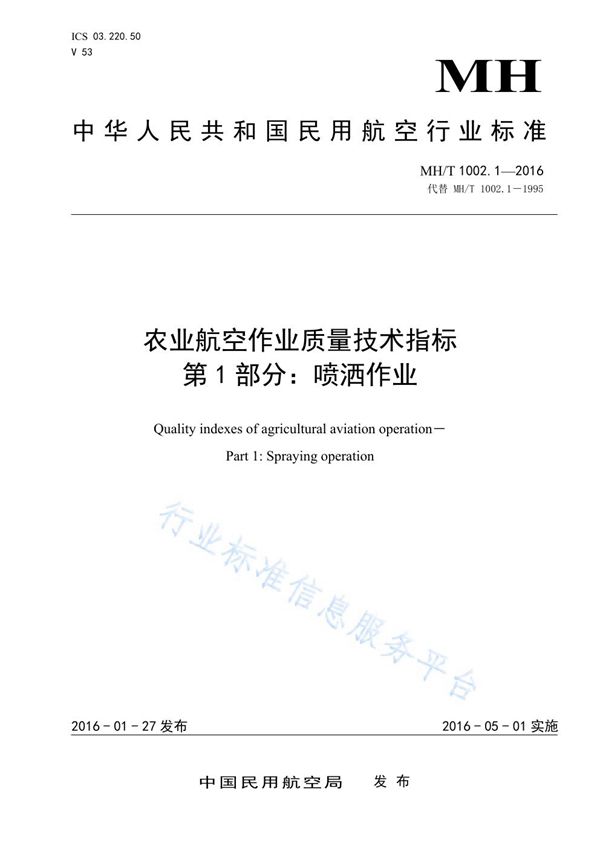 ICS 03.220.50
V 53

MH

中华人民共和国民用航空行业标准

MH/T 1002.1—2016
代替 MH/T 1002.1—1995

农业航空作业质量技术指标
第1部分：喷洒作业

Quality indexes of agricultural aviation operation—
Part 1: Spraying operation

行业标准信息服务平台

2016-01-27 发布

2016-05-01 实施

中国民用航空局　发布